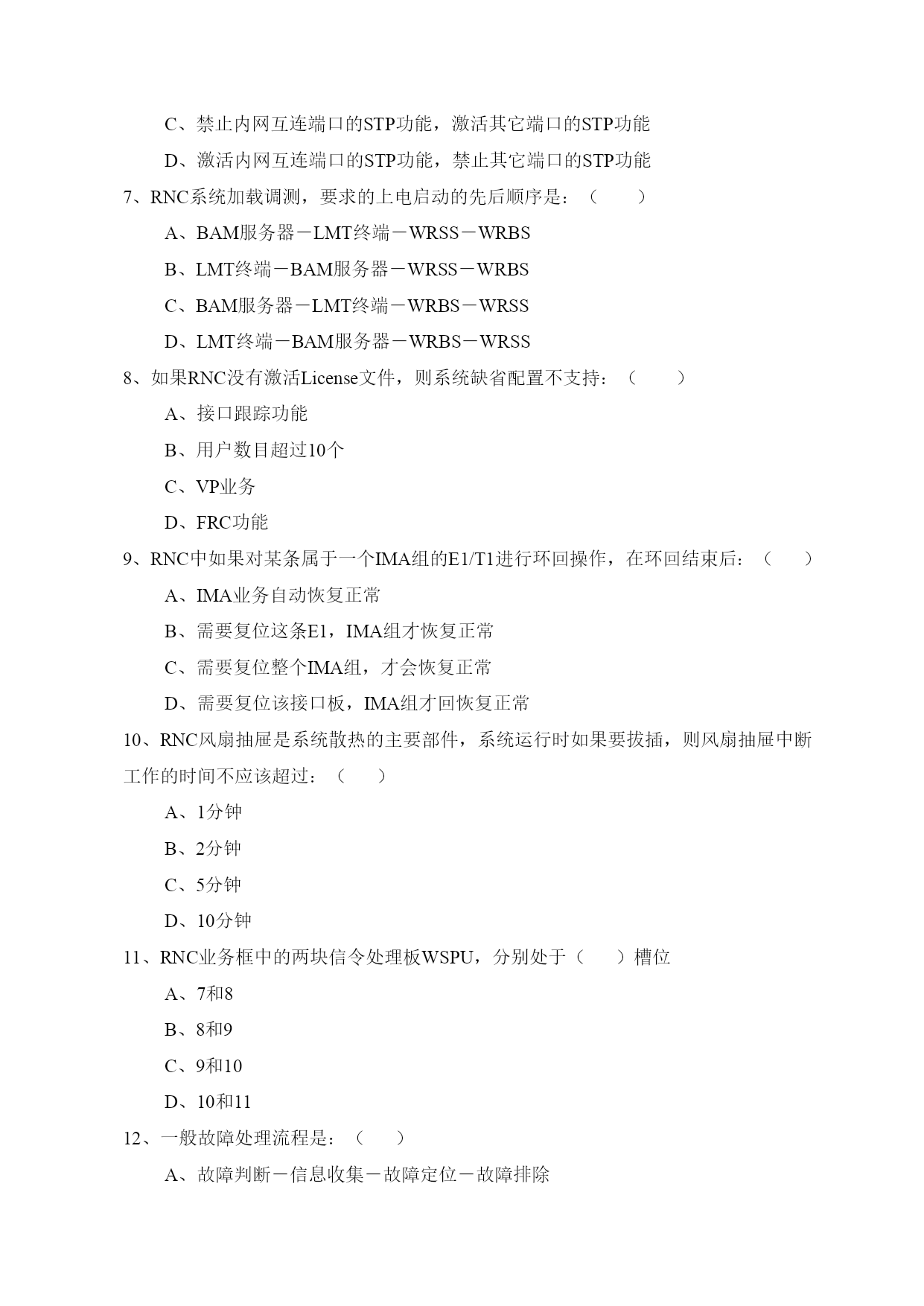 C、禁止内网互连端口的STP功能，激活其它端口的STP功能

D、激活内网互连端口的STP功能，禁止其它端口的STP功能

7、RNC系统加载调测，要求的上电启动的先后顺序是：（　　）

A、BAM服务器－LMT终端－WRSS－WRBS

B、LMT终端－BAM服务器－WRSS－WRBS

C、BAM服务器－LMT终端－WRBS－WRSS

D、LMT终端－BAM服务器－WRBS－WRSS

8、如果RNC没有激活License文件，则系统缺省配置不支持：（　　）

A、接口跟踪功能

B、用户数目超过10个

C、VP业务

D、FRC功能

9、RNC中如果对某条属于一个IMA组的E1/T1进行环回操作，在环回结束后：（　　）

A、IMA业务自动恢复正常

B、需要复位这条E1，IMA组才恢复正常

C、需要复位整个IMA组，才会恢复正常

D、需要复位该接口板，IMA组才回恢复正常

10、RNC风扇抽屉是系统散热的主要部件，系统运行时如果要拔插，则风扇抽屉中断工作的时间不应该超过：（　　）

A、1分钟

B、2分钟

C、5分钟

D、10分钟

11、RNC业务框中的两块信令处理板WSPU，分别处于（　　）槽位

A、7和8

B、8和9

C、9和10

D、10和11

12、一般故障处理流程是：（　　）

A、故障判断－信息收集－故障定位－故障排除